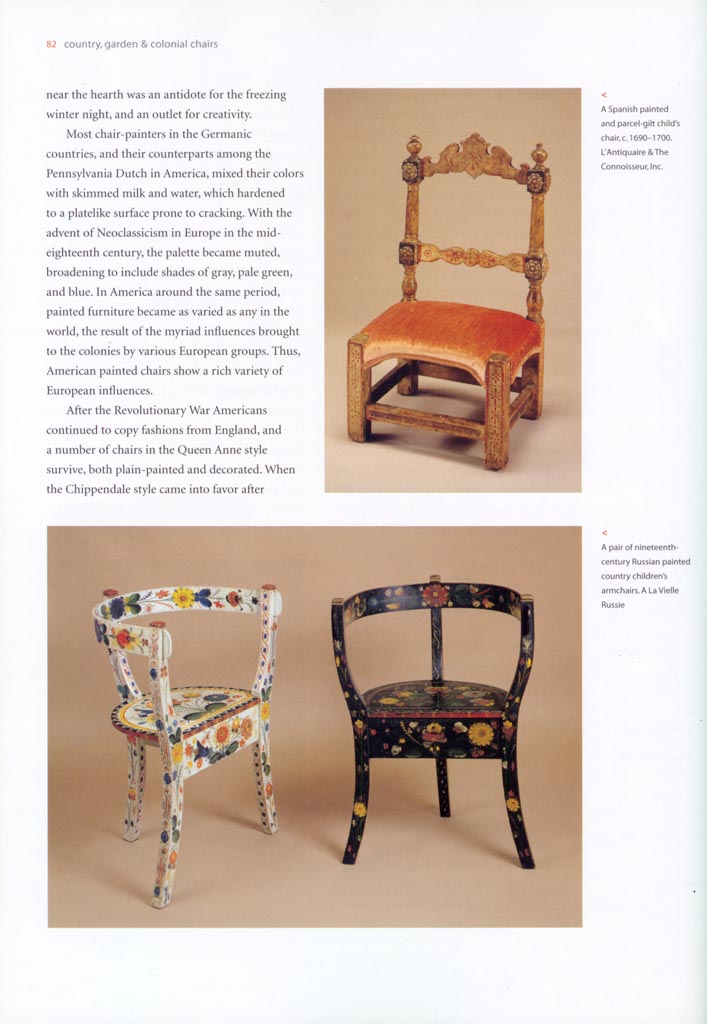 82 country, garden & colonial chairs

near the hearth was an antidote for the freezing winter night, and an outlet for creativity.

Most chair-painters in the Germanic countries, and their counterparts among the Pennsylvania Dutch in America, mixed their colors with skimmed milk and water, which hardened to a platelike surface prone to cracking. With the advent of Neoclassicism in Europe in the mid-eighteenth century, the palette became muted, broadening to include shades of gray, pale green, and blue. In America around the same period, painted furniture became as varied as any in the world, the result of the myriad influences brought to the colonies by various European groups. Thus, American painted chairs show a rich variety of European influences.

After the Revolutionary War Americans continued to copy fashions from England, and a number of chairs in the Queen Anne style survive, both plain-painted and decorated. When the Chippendale style came into favor after

<
A Spanish painted and parcel-gilt child's chair, c. 1690–1700. L'Antiquaire & The Connoisseur, Inc.

<
A pair of nineteenth-century Russian painted country children's armchairs. A La Vielle Russie